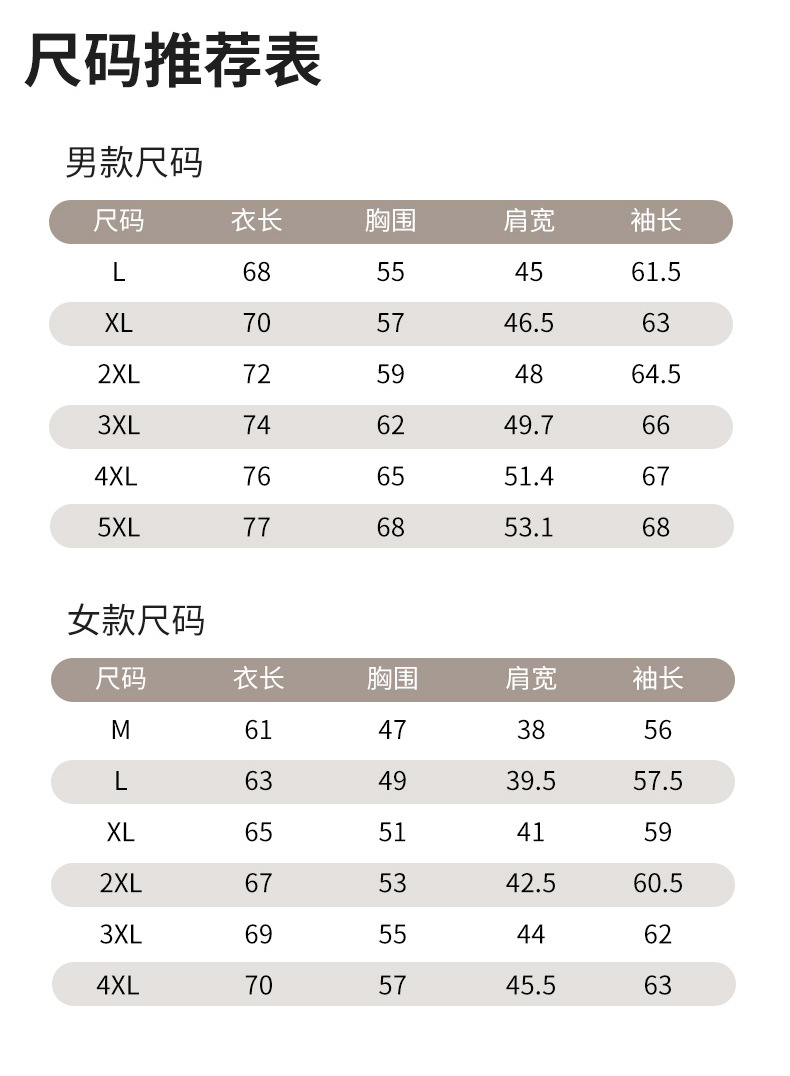 尺码推荐表

男款尺码

| 尺码 | 衣长 | 胸围 | 肩宽 | 袖长 |
|---|---|---|---|---|
| L | 68 | 55 | 45 | 61.5 |
| XL | 70 | 57 | 46.5 | 63 |
| 2XL | 72 | 59 | 48 | 64.5 |
| 3XL | 74 | 62 | 49.7 | 66 |
| 4XL | 76 | 65 | 51.4 | 67 |
| 5XL | 77 | 68 | 53.1 | 68 |

女款尺码

| 尺码 | 衣长 | 胸围 | 肩宽 | 袖长 |
|---|---|---|---|---|
| M | 61 | 47 | 38 | 56 |
| L | 63 | 49 | 39.5 | 57.5 |
| XL | 65 | 51 | 41 | 59 |
| 2XL | 67 | 53 | 42.5 | 60.5 |
| 3XL | 69 | 55 | 44 | 62 |
| 4XL | 70 | 57 | 45.5 | 63 |